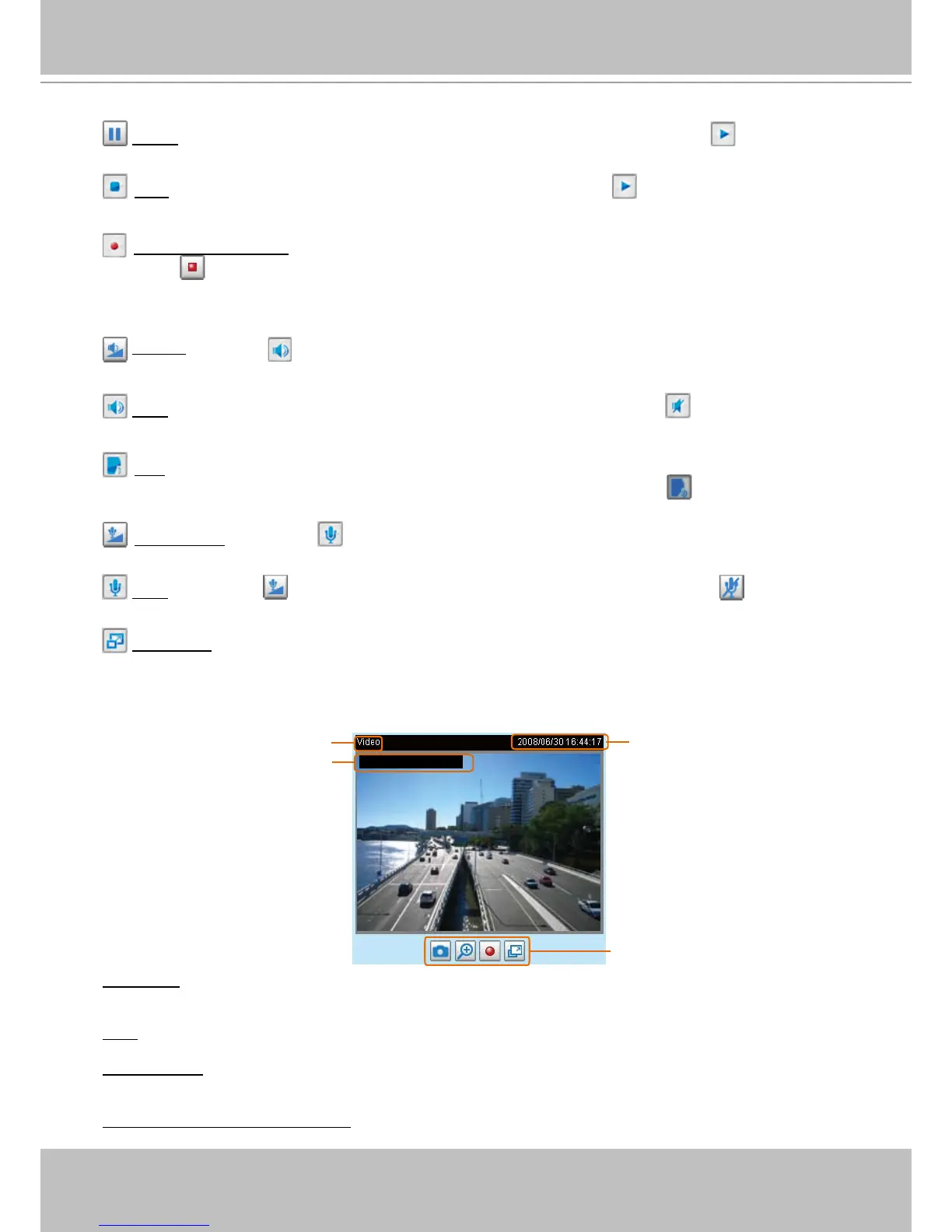 Video

2008/06/30 16:44:17